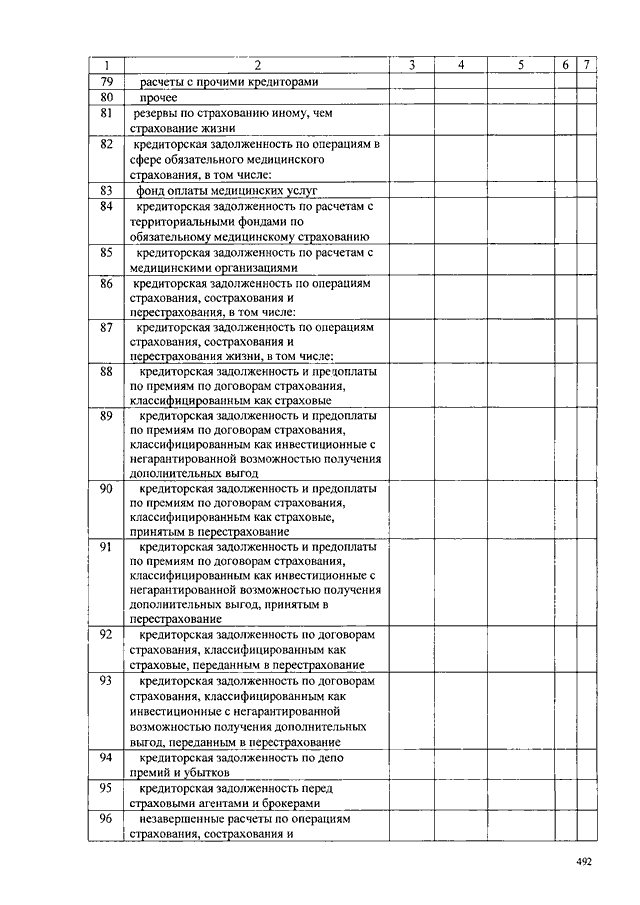 | 1 | 2 | 3 | 4 | 5 | 6 | 7 |
|---|---|---|---|---|---|---|
| 79 | расчеты с прочими кредиторами | | | | | |
| 80 | прочее | | | | | |
| 81 | резервы по страхованию иному, чем страхование жизни | | | | | |
| 82 | кредиторская задолженность по операциям в сфере обязательного медицинского страхования, в том числе: | | | | | |
| 83 | фонд оплаты медицинских услуг | | | | | |
| 84 | кредиторская задолженность по расчетам с территориальными фондами по обязательному медицинскому страхованию | | | | | |
| 85 | кредиторская задолженность по расчетам с медицинскими организациями | | | | | |
| 86 | кредиторская задолженность по операциям страхования, сострахования и перестрахования, в том числе: | | | | | |
| 87 | кредиторская задолженность по операциям страхования, сострахования и перестрахования жизни, в том числе: | | | | | |
| 88 | кредиторская задолженность и предоплаты по премиям по договорам страхования, классифицированным как страховые | | | | | |
| 89 | кредиторская задолженность и предоплаты по премиям по договорам страхования, классифицированным как инвестиционные с негарантированной возможностью получения дополнительных выгод | | | | | |
| 90 | кредиторская задолженность и предоплаты по премиям по договорам страхования, классифицированным как страховые, принятым в перестрахование | | | | | |
| 91 | кредиторская задолженность и предоплаты по премиям по договорам страхования, классифицированным как инвестиционные с негарантированной возможностью получения дополнительных выгод, принятым в перестрахование | | | | | |
| 92 | кредиторская задолженность по договорам страхования, классифицированным как страховые, переданным в перестрахование | | | | | |
| 93 | кредиторская задолженность по договорам страхования, классифицированным как инвестиционные с негарантированной возможностью получения дополнительных выгод, переданным в перестрахование | | | | | |
| 94 | кредиторская задолженность по депо премий и убытков | | | | | |
| 95 | кредиторская задолженность перед страховыми агентами и брокерами | | | | | |
| 96 | незавершенные расчеты по операциям страхования, сострахования и | | | | | |

492